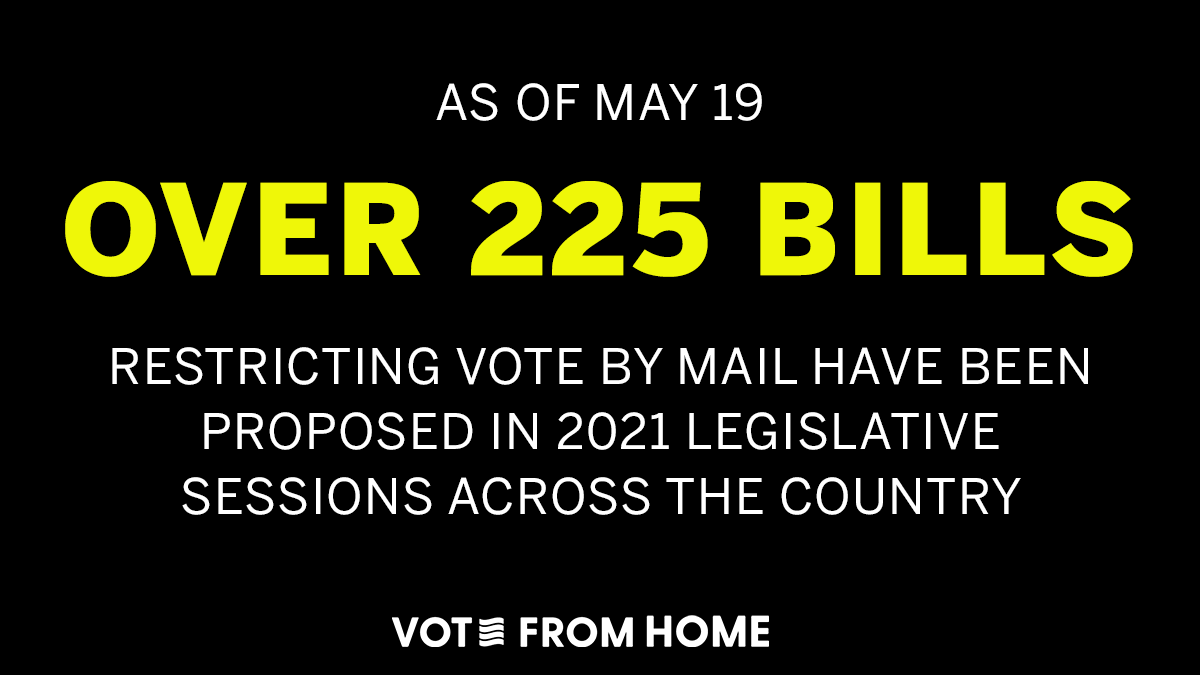 AS OF MAY 19

OVER 225 BILLS

RESTRICTING VOTE BY MAIL HAVE BEEN PROPOSED IN 2021 LEGISLATIVE SESSIONS ACROSS THE COUNTRY

VOTE FROM HOME